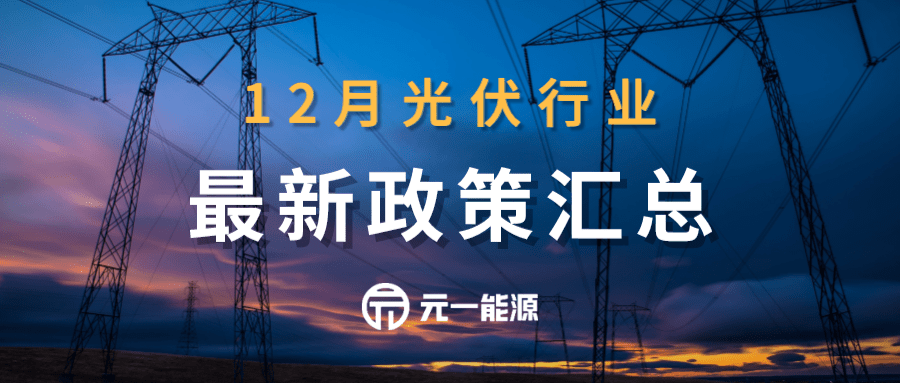 12月光伏行业

最新政策汇总

元一能源